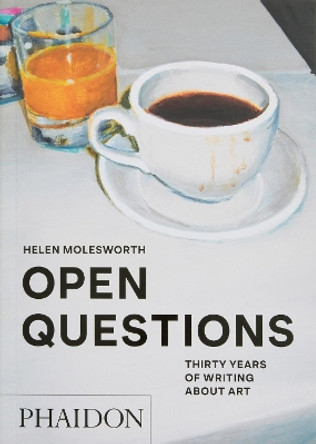 HELEN MOLESWORTH

OPEN QUESTIONS

THIRTY YEARS OF WRITING ABOUT ART

PHAIDON